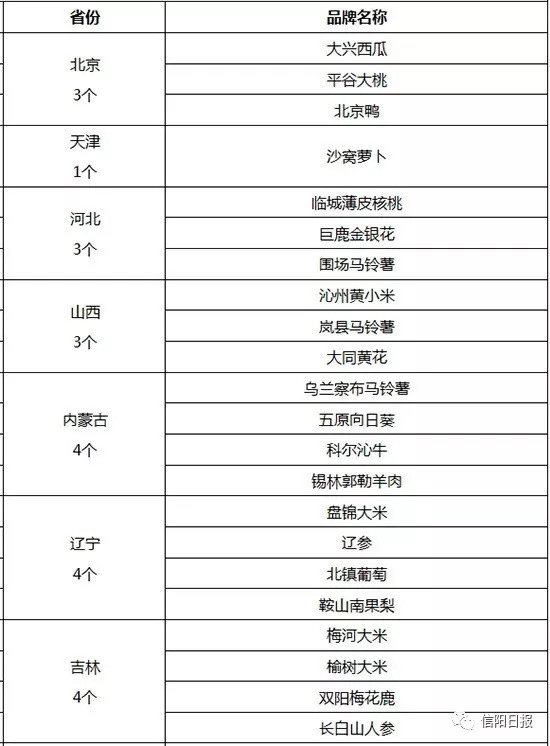 | 省份 | 品牌名称 |
|---|---|
| 北京 3个 | 大兴西瓜 |
| | 平谷大桃 |
| | 北京鸭 |
| 天津 1个 | 沙窝萝卜 |
| 河北 3个 | 临城薄皮核桃 |
| | 巨鹿金银花 |
| | 围场马铃薯 |
| 山西 3个 | 沁州黄小米 |
| | 岚县马铃薯 |
| | 大同黄花 |
| 内蒙古 4个 | 乌兰察布马铃薯 |
| | 五原向日葵 |
| | 科尔沁牛 |
| | 锡林郭勒羊肉 |
| 辽宁 4个 | 盘锦大米 |
| | 辽参 |
| | 北镇葡萄 |
| | 鞍山南果梨 |
| 吉林 4个 | 梅河大米 |
| | 榆树大米 |
| | 双阳梅花鹿 |
| | 长白山人参 |

信阳日报